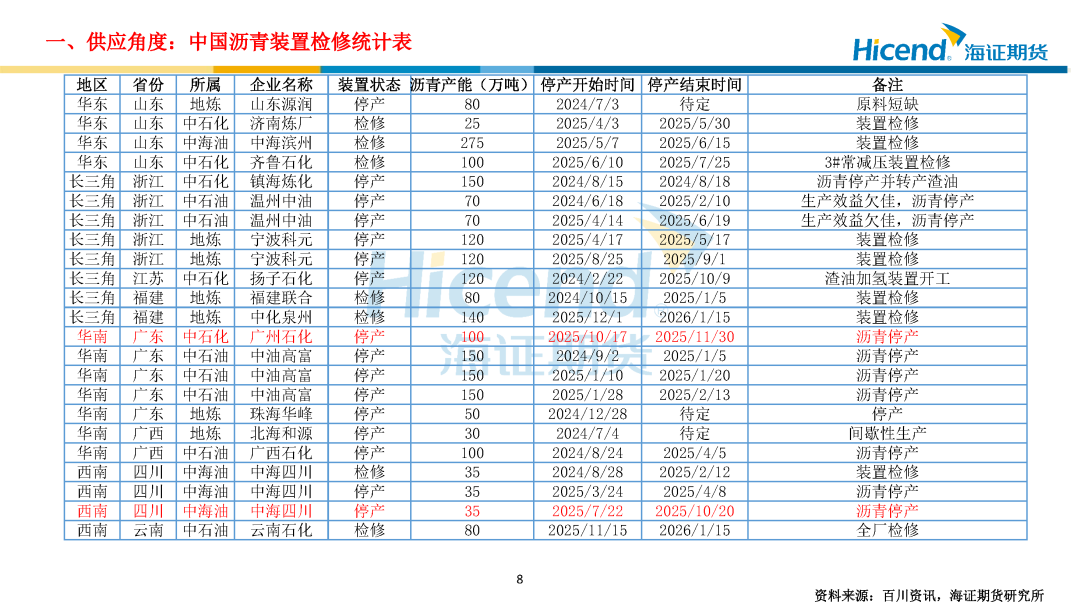 一、供应角度：中国沥青装置检修统计表

Hicend 海证期货

| 地区 | 省份 | 所属 | 企业名称 | 装置状态 | 沥青产能（万吨） | 停产开始时间 | 停产结束时间 | 备注 |
|---|---|---|---|---|---|---|---|---|
| 华东 | 山东 | 地炼 | 山东源润 | 停产 | 80 | 2024/7/3 | 待定 | 原料短缺 |
| 华东 | 山东 | 中石化 | 济南炼厂 | 检修 | 25 | 2025/4/3 | 2025/5/30 | 装置检修 |
| 华东 | 山东 | 中海油 | 中海滨州 | 检修 | 275 | 2025/5/7 | 2025/6/15 | 装置检修 |
| 华东 | 山东 | 中石化 | 齐鲁石化 | 检修 | 100 | 2025/6/10 | 2025/7/25 | 3#常减压装置检修 |
| 长三角 | 浙江 | 中石化 | 镇海炼化 | 停产 | 150 | 2024/8/15 | 2024/8/18 | 沥青停产并转产渣油 |
| 长三角 | 浙江 | 中石油 | 温州中油 | 停产 | 70 | 2024/6/18 | 2025/2/10 | 生产效益欠佳，沥青停产 |
| 长三角 | 浙江 | 中石油 | 温州中油 | 停产 | 70 | 2025/4/14 | 2025/6/19 | 生产效益欠佳，沥青停产 |
| 长三角 | 浙江 | 地炼 | 宁波科元 | 停产 | 120 | 2025/4/17 | 2025/5/17 | 装置检修 |
| 长三角 | 浙江 | 地炼 | 宁波科元 | 停产 | 120 | 2025/8/25 | 2025/9/1 | 装置检修 |
| 长三角 | 江苏 | 中石化 | 扬子石化 | 停产 | 120 | 2024/2/22 | 2025/10/9 | 渣油加氢装置开工 |
| 长三角 | 福建 | 地炼 | 福建联合 | 检修 | 80 | 2024/10/15 | 2025/1/5 | 装置检修 |
| 长三角 | 福建 | 地炼 | 中化泉州 | 检修 | 140 | 2025/12/1 | 2026/1/15 | 装置检修 |
| 华南 | 广东 | 中石化 | 广州石化 | 停产 | 100 | 2025/10/17 | 2025/11/30 | 沥青停产 |
| 华南 | 广东 | 中石油 | 中油高富 | 停产 | 150 | 2024/9/2 | 2025/1/5 | 沥青停产 |
| 华南 | 广东 | 中石油 | 中油高富 | 停产 | 150 | 2025/1/10 | 2025/1/20 | 沥青停产 |
| 华南 | 广东 | 中石油 | 中油高富 | 停产 | 150 | 2025/1/28 | 2025/2/13 | 沥青停产 |
| 华南 | 广东 | 地炼 | 珠海华峰 | 停产 | 50 | 2024/12/28 | 待定 | 停产 |
| 华南 | 广西 | 地炼 | 北海和源 | 停产 | 30 | 2024/7/4 | 待定 | 间歇性生产 |
| 华南 | 广西 | 中石油 | 广西石化 | 停产 | 100 | 2024/8/24 | 2025/4/5 | 沥青停产 |
| 西南 | 四川 | 中海油 | 中海四川 | 检修 | 35 | 2024/8/28 | 2025/2/12 | 装置检修 |
| 西南 | 四川 | 中海油 | 中海四川 | 停产 | 35 | 2025/3/24 | 2025/4/8 | 沥青停产 |
| 西南 | 四川 | 中海油 | 中海四川 | 停产 | 35 | 2025/7/22 | 2025/10/20 | 沥青停产 |
| 西南 | 云南 | 中石油 | 云南石化 | 检修 | 80 | 2025/11/15 | 2026/1/15 | 全厂检修 |

8

资料来源：百川资讯，海证期货研究所